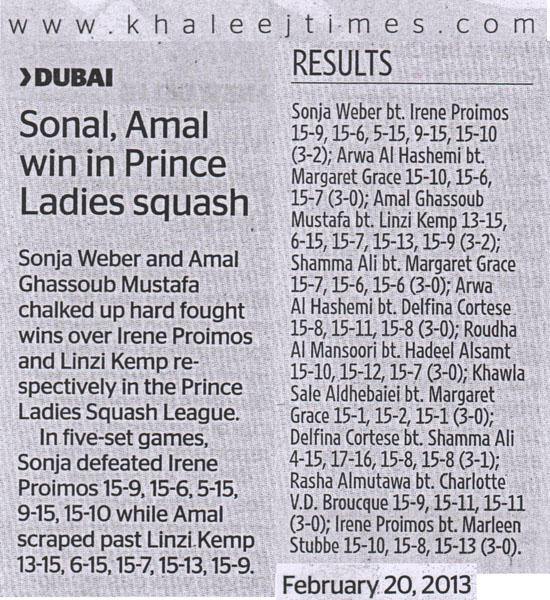 www.khaleejtimes.com

›DUBAI

Sonal, Amal win in Prince Ladies squash

Sonja Weber and Amal Ghassoub Mustafa chalked up hard fought wins over Irene Proimos and Linzi Kemp respectively in the Prince Ladies Squash League.

In five-set games, Sonja defeated Irene Proimos 15-9, 15-6, 5-15, 9-15, 15-10 while Amal scraped past Linzi Kemp 13-15, 6-15, 15-7, 15-13, 15-9.

RESULTS

Sonja Weber bt. Irene Proimos 15-9, 15-6, 5-15, 9-15, 15-10 (3-2); Arwa Al Hashemi bt. Margaret Grace 15-10, 15-6, 15-7 (3-0); Amal Ghassoub Mustafa bt. Linzi Kemp 13-15, 6-15, 15-7, 15-13, 15-9 (3-2); Shamma Ali bt. Margaret Grace 15-7, 15-6, 15-6 (3-0); Arwa Al Hashemi bt. Delfina Cortese 15-8, 15-11, 15-8 (3-0); Roudha Al Mansoori bt. Hadeel Alsamt 15-10, 15-12, 15-7 (3-0); Khawla Sale Aldhebaiei bt. Margaret Grace 15-1, 15-2, 15-1 (3-0); Delfina Cortese bt. Shamma Ali 4-15, 17-16, 15-8, 15-8 (3-1); Rasha Almutawa bt. Charlotte V.D. Broucque 15-9, 15-11, 15-11 (3-0); Irene Proimos bt. Marleen Stubbe 15-10, 15-8, 15-13 (3-0).

February 20, 2013